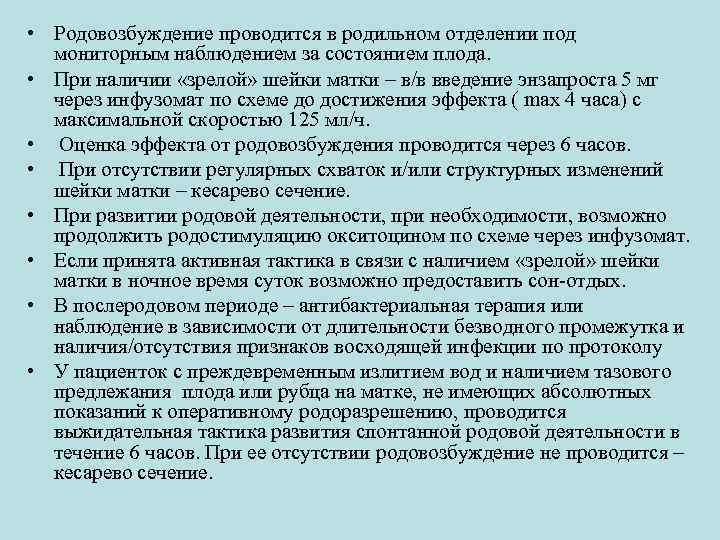 • Родовозбуждение проводится в родильном отделении под мониторным наблюдением за состоянием плода.

• При наличии «зрелой» шейки матки – в/в введение энзапроста 5 мг через инфузомат по схеме до достижения эффекта ( max 4 часа) с максимальной скоростью 125 мл/ч.

• Оценка эффекта от родовозбуждения проводится через 6 часов.

• При отсутствии регулярных схваток и/или структурных изменений шейки матки – кесарево сечение.

• При развитии родовой деятельности, при необходимости, возможно продолжить родостимуляцию окситоцином по схеме через инфузомат.

• Если принята активная тактика в связи с наличием «зрелой» шейки матки в ночное время суток возможно предоставить сон-отдых.

• В послеродовом периоде – антибактериальная терапия или наблюдение в зависимости от длительности безводного промежутка и наличия/отсутствия признаков восходящей инфекции по протоколу

• У пациенток с преждевременным излитием вод и наличием тазового предлежания плода или рубца на матке, не имеющих абсолютных показаний к оперативному родоразрешению, проводится выжидательная тактика развития спонтанной родовой деятельности в течение 6 часов. При ее отсутствии родовозбуждение не проводится – кесарево сечение.